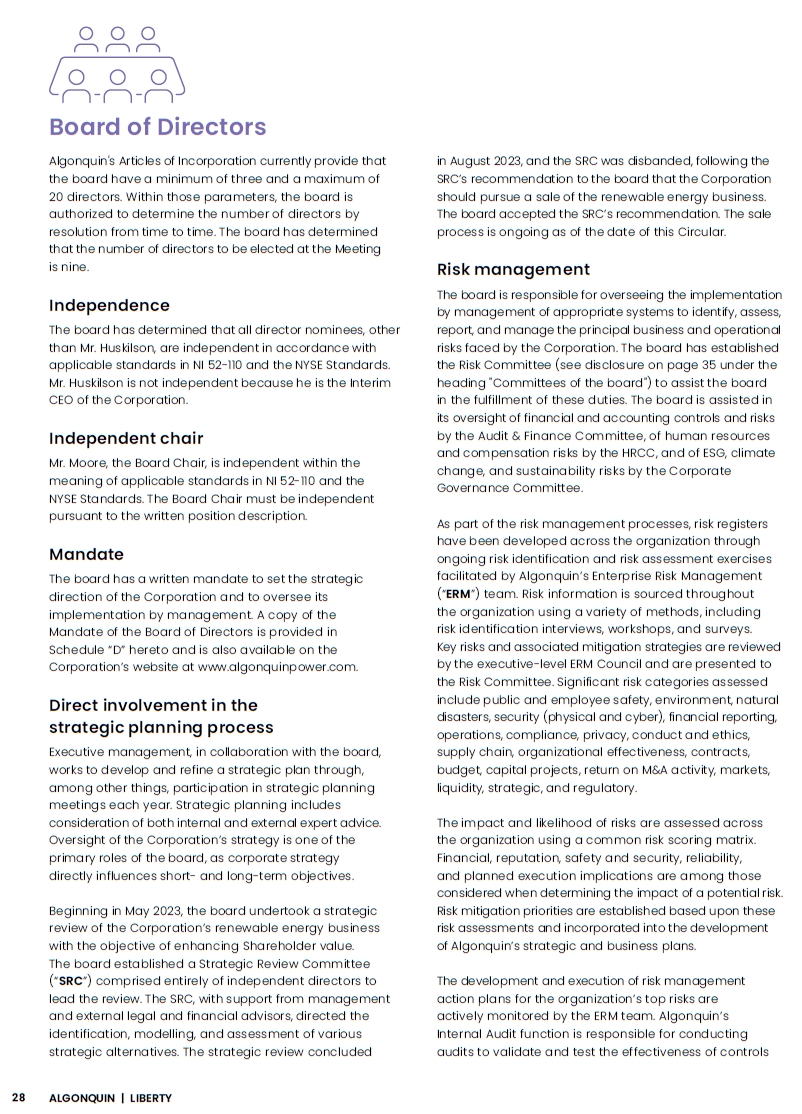 Board of Directors

Algonquin's Articles of Incorporation currently provide that the board have a minimum of three and a maximum of 20 directors. Within those parameters, the board is authorized to determine the number of directors by resolution from time to time. The board has determined that the number of directors to be elected at the Meeting is nine.

Independence

The board has determined that all director nominees, other than Mr. Huskilson, are independent in accordance with applicable standards in NI 52-110 and the NYSE Standards. Mr. Huskilson is not independent because he is the Interim CEO of the Corporation.

Independent chair

Mr. Moore, the Board Chair, is independent within the meaning of applicable standards in NI 52-110 and the NYSE Standards. The Board Chair must be independent pursuant to the written position description.

Mandate

The board has a written mandate to set the strategic direction of the Corporation and to oversee its implementation by management. A copy of the Mandate of the Board of Directors is provided in Schedule "D" hereto and is also available on the Corporation's website at www.algonquinpower.com.

Direct involvement in the strategic planning process

Executive management, in collaboration with the board, works to develop and refine a strategic plan through, among other things, participation in strategic planning meetings each year. Strategic planning includes consideration of both internal and external expert advice. Oversight of the Corporation's strategy is one of the primary roles of the board, as corporate strategy directly influences short- and long-term objectives.

Beginning in May 2023, the board undertook a strategic review of the Corporation's renewable energy business with the objective of enhancing Shareholder value. The board established a Strategic Review Committee ("SRC") comprised entirely of independent directors to lead the review. The SRC, with support from management and external legal and financial advisors, directed the identification, modelling, and assessment of various strategic alternatives. The strategic review concluded in August 2023, and the SRC was disbanded, following the SRC's recommendation to the board that the Corporation should pursue a sale of the renewable energy business. The board accepted the SRC's recommendation. The sale process is ongoing as of the date of this Circular.

Risk management

The board is responsible for overseeing the implementation by management of appropriate systems to identify, assess, report, and manage the principal business and operational risks faced by the Corporation. The board has established the Risk Committee (see disclosure on page 35 under the heading "Committees of the board") to assist the board in the fulfillment of these duties. The board is assisted in its oversight of financial and accounting controls and risks by the Audit & Finance Committee, of human resources and compensation risks by the HRCC, and of ESG, climate change, and sustainability risks by the Corporate Governance Committee.

As part of the risk management processes, risk registers have been developed across the organization through ongoing risk identification and risk assessment exercises facilitated by Algonquin's Enterprise Risk Management ("ERM") team. Risk information is sourced throughout the organization using a variety of methods, including risk identification interviews, workshops, and surveys. Key risks and associated mitigation strategies are reviewed by the executive-level ERM Council and are presented to the Risk Committee. Significant risk categories assessed include public and employee safety, environment, natural disasters, security (physical and cyber), financial reporting, operations, compliance, privacy, conduct and ethics, supply chain, organizational effectiveness, contracts, budget, capital projects, return on M&A activity, markets, liquidity, strategic, and regulatory.

The impact and likelihood of risks are assessed across the organization using a common risk scoring matrix. Financial, reputation, safety and security, reliability, and planned execution implications are among those considered when determining the impact of a potential risk. Risk mitigation priorities are established based upon these risk assessments and incorporated into the development of Algonquin's strategic and business plans.

The development and execution of risk management action plans for the organization's top risks are actively monitored by the ERM team. Algonquin's Internal Audit function is responsible for conducting audits to validate and test the effectiveness of controls

28 ALGONQUIN | LIBERTY